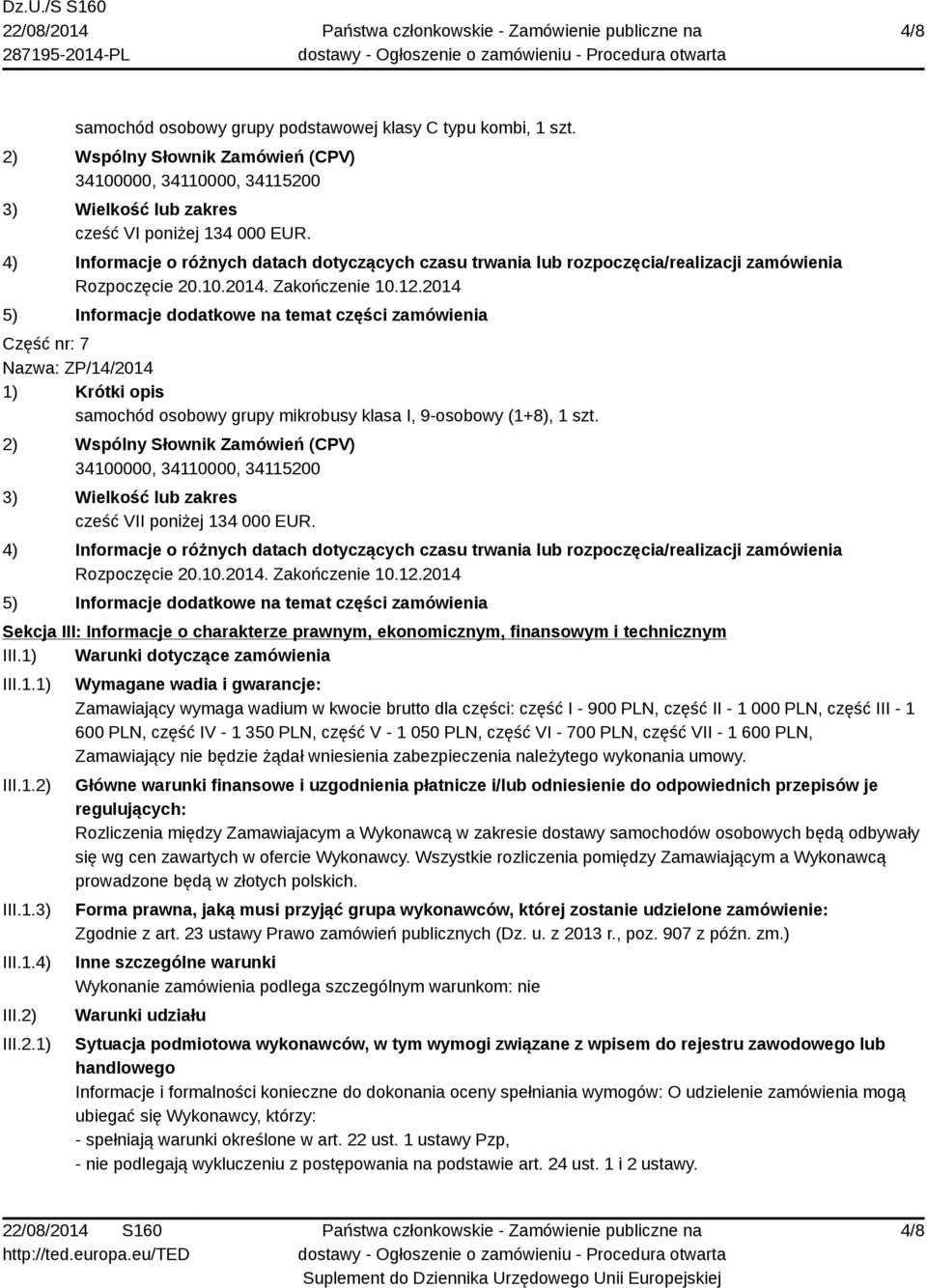 Dz.U./S S160
22/08/2014
287195-2014-PL

Państwa członkowskie - Zamówienie publiczne na dostawy - Ogłoszenie o zamówieniu - Procedura otwarta

4/8

samochód osobowy grupy podstawowej klasy C typu kombi, 1 szt.

2) Wspólny Słownik Zamówień (CPV)
34100000, 34110000, 34115200

3) Wielkość lub zakres
cześć VI poniżej 134 000 EUR.

4) Informacje o różnych datach dotyczących czasu trwania lub rozpoczęcia/realizacji zamówienia
Rozpoczęcie 20.10.2014. Zakończenie 10.12.2014

5) Informacje dodatkowe na temat części zamówienia

Część nr: 7
Nazwa: ZP/14/2014

1) Krótki opis
samochód osobowy grupy mikrobusy klasa I, 9-osobowy (1+8), 1 szt.

2) Wspólny Słownik Zamówień (CPV)
34100000, 34110000, 34115200

3) Wielkość lub zakres
cześć VII poniżej 134 000 EUR.

4) Informacje o różnych datach dotyczących czasu trwania lub rozpoczęcia/realizacji zamówienia
Rozpoczęcie 20.10.2014. Zakończenie 10.12.2014

5) Informacje dodatkowe na temat części zamówienia

Sekcja III: Informacje o charakterze prawnym, ekonomicznym, finansowym i technicznym

III.1) Warunki dotyczące zamówienia

III.1.1) Wymagane wadia i gwarancje:
Zamawiający wymaga wadium w kwocie brutto dla części: część I - 900 PLN, część II - 1 000 PLN, część III - 1 600 PLN, część IV - 1 350 PLN, część V - 1 050 PLN, część VI - 700 PLN, część VII - 1 600 PLN, Zamawiający nie będzie żądał wniesienia zabezpieczenia należytego wykonania umowy.

III.1.2) Główne warunki finansowe i uzgodnienia płatnicze i/lub odniesienie do odpowiednich przepisów je regulujących:
Rozliczenia między Zamawiajacym a Wykonawcą w zakresie dostawy samochodów osobowych będą odbywały się wg cen zawartych w ofercie Wykonawcy. Wszystkie rozliczenia pomiędzy Zamawiającym a Wykonawcą prowadzone będą w złotych polskich.

III.1.3) Forma prawna, jaką musi przyjąć grupa wykonawców, której zostanie udzielone zamówienie:
Zgodnie z art. 23 ustawy Prawo zamówień publicznych (Dz. u. z 2013 r., poz. 907 z późn. zm.)

III.1.4) Inne szczególne warunki
Wykonanie zamówienia podlega szczególnym warunkom: nie

III.2) Warunki udziału

III.2.1) Sytuacja podmiotowa wykonawców, w tym wymogi związane z wpisem do rejestru zawodowego lub handlowego
Informacje i formalności konieczne do dokonania oceny spełniania wymogów: O udzielenie zamówienia mogą ubiegać się Wykonawcy, którzy:
- spełniają warunki określone w art. 22 ust. 1 ustawy Pzp,
- nie podlegają wykluczeniu z postępowania na podstawie art. 24 ust. 1 i 2 ustawy.

22/08/2014 S160
http://ted.europa.eu/TED

Państwa członkowskie - Zamówienie publiczne na dostawy - Ogłoszenie o zamówieniu - Procedura otwarta
Suplement do Dziennika Urzędowego Unii Europejskiej

4/8